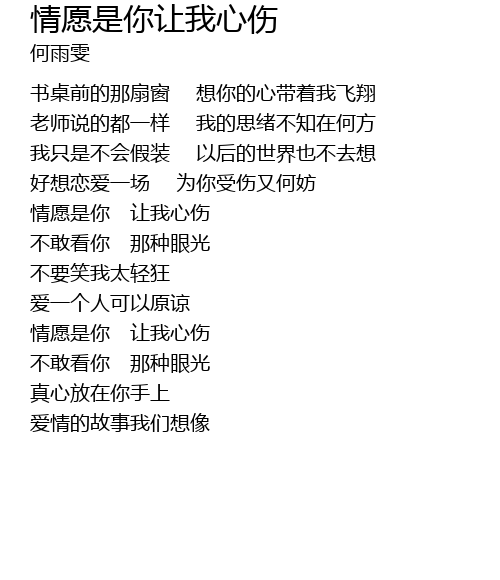 情愿是你让我心伤
何雨雯

书桌前的那扇窗 想你的心带着我飞翔
老师说的都一样 我的思绪不知在何方
我只是不会假装 以后的世界也不去想
好想恋爱一场 为你受伤又何妨
情愿是你 让我心伤
不敢看你 那种眼光
不要笑我太轻狂
爱一个人可以原谅
情愿是你 让我心伤
不敢看你 那种眼光
真心放在你手上
爱情的故事我们想像